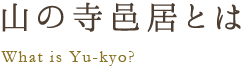 山の寺邑居とは

What is Yu-kyo?